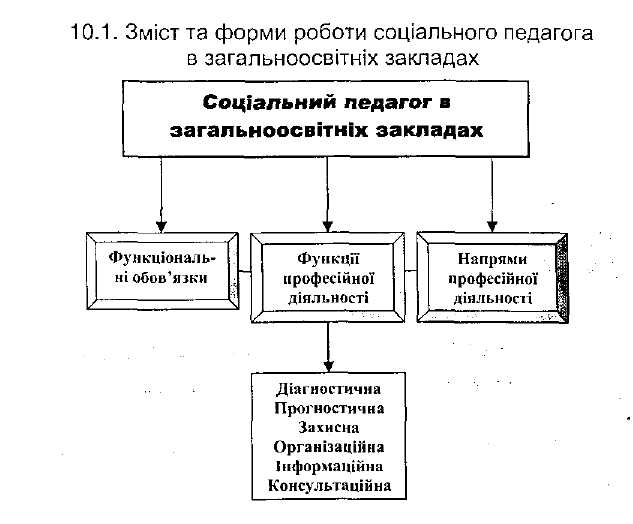 10.1. Зміст та форми роботи соціального педагога в загальноосвітніх закладах

Соціальний педагог в загальноосвітніх закладах

Функціональні обов'язки

Функції професійної діяльності

Напрями професійної діяльності

Діагностична
Прогностична
Захисна
Організаційна
Інформаційна
Консультаційна